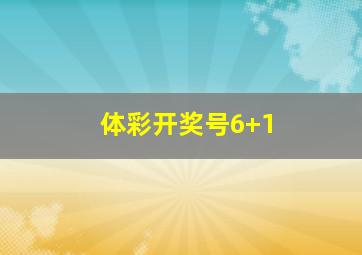 体彩开奖号6+1